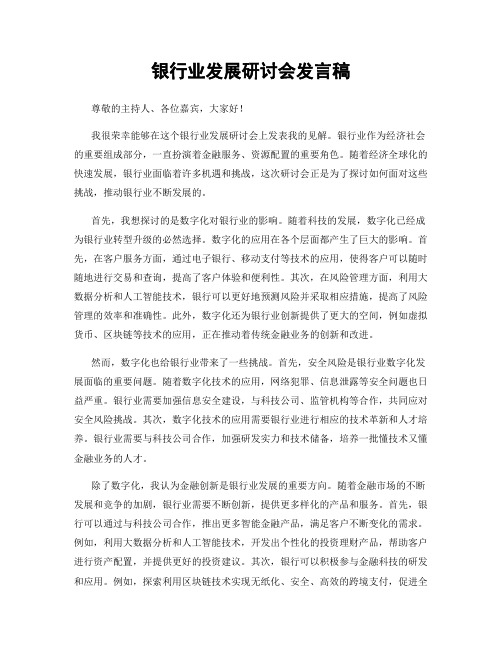 银行业发展研讨会发言稿

尊敬的主持人、各位嘉宾，大家好！

我很荣幸能够在这个银行业发展研讨会上发表我的见解。银行业作为经济社会的重要组成部分，一直扮演着金融服务、资源配置的重要角色。随着经济全球化的快速发展，银行业面临着许多机遇和挑战，这次研讨会正是为了探讨如何面对这些挑战，推动银行业不断发展的。

首先，我想探讨的是数字化对银行业的影响。随着科技的发展，数字化已经成为银行业转型升级的必然选择。数字化的应用在各个层面都产生了巨大的影响。首先，在客户服务方面，通过电子银行、移动支付等技术的应用，使得客户可以随时随地进行交易和查询，提高了客户体验和便利性。其次，在风险管理方面，利用大数据分析和人工智能技术，银行可以更好地预测风险并采取相应措施，提高了风险管理的效率和准确性。此外，数字化还为银行业创新提供了更大的空间，例如虚拟货币、区块链等技术的应用，正在推动着传统金融业务的创新和改进。

然而，数字化也给银行业带来了一些挑战。首先，安全风险是银行业数字化发展面临的重要问题。随着数字化技术的应用，网络犯罪、信息泄露等安全问题也日益严重。银行业需要加强信息安全建设，与科技公司、监管机构等合作，共同应对安全风险挑战。其次，数字化技术的应用需要银行业进行相应的技术革新和人才培养。银行业需要与科技公司合作，加强研发实力和技术储备，培养一批懂技术又懂金融业务的人才。

除了数字化，我认为金融创新是银行业发展的重要方向。随着金融市场的不断发展和竞争的加剧，银行业需要不断创新，提供更多样化的产品和服务。首先，银行可以通过与科技公司合作，推出更多智能金融产品，满足客户不断变化的需求。例如，利用大数据分析和人工智能技术，开发出个性化的投资理财产品，帮助客户进行资产配置，并提供更好的投资建议。其次，银行可以积极参与金融科技的研发和应用。例如，探索利用区块链技术实现无纸化、安全、高效的跨境支付，促进全